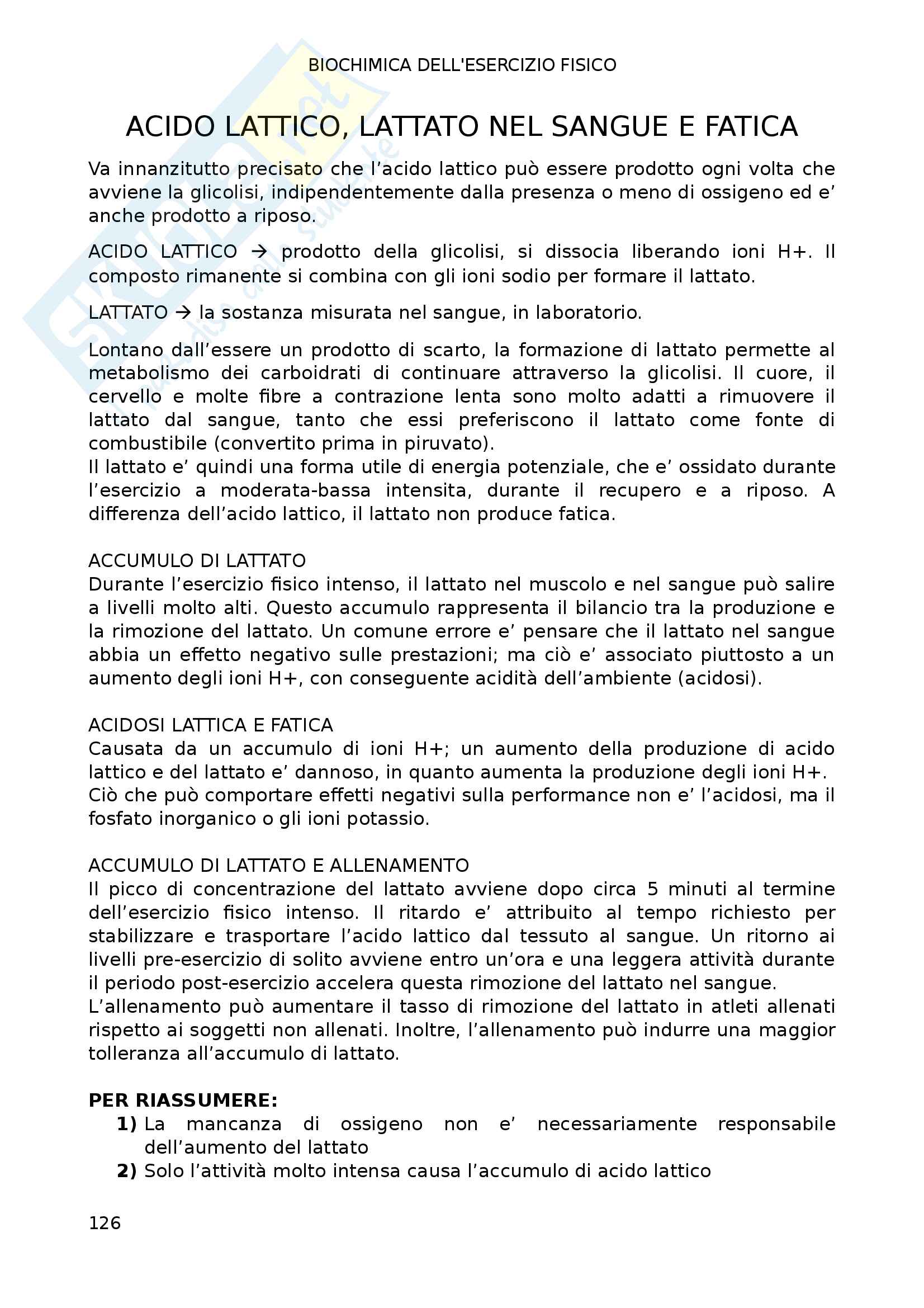 BIOCHIMICA DELL'ESERCIZIO FISICO

ACIDO LATTICO, LATTATO NEL SANGUE E FATICA

Va innanzitutto precisato che l’acido lattico può essere prodotto ogni volta che avviene la glicolisi, indipendentemente dalla presenza o meno di ossigeno ed e’ anche prodotto a riposo.

ACIDO LATTICO → prodotto della glicolisi, si dissocia liberando ioni H+. Il composto rimanente si combina con gli ioni sodio per formare il lattato.

LATTATO → la sostanza misurata nel sangue, in laboratorio.

Lontano dall’essere un prodotto di scarto, la formazione di lattato permette al metabolismo dei carboidrati di continuare attraverso la glicolisi. Il cuore, il cervello e molte fibre a contrazione lenta sono molto adatti a rimuovere il lattato dal sangue, tanto che essi preferiscono il lattato come fonte di combustibile (convertito prima in piruvato).
Il lattato e’ quindi una forma utile di energia potenziale, che e’ ossidato durante l’esercizio a moderata-bassa intensita, durante il recupero e a riposo. A differenza dell’acido lattico, il lattato non produce fatica.

ACCUMULO DI LATTATO
Durante l’esercizio fisico intenso, il lattato nel muscolo e nel sangue può salire a livelli molto alti. Questo accumulo rappresenta il bilancio tra la produzione e la rimozione del lattato. Un comune errore e’ pensare che il lattato nel sangue abbia un effetto negativo sulle prestazioni; ma ciò e’ associato piuttosto a un aumento degli ioni H+, con conseguente acidità dell’ambiente (acidosi).

ACIDOSI LATTICA E FATICA
Causata da un accumulo di ioni H+; un aumento della produzione di acido lattico e del lattato e’ dannoso, in quanto aumenta la produzione degli ioni H+.
Ciò che può comportare effetti negativi sulla performance non e’ l’acidosi, ma il fosfato inorganico o gli ioni potassio.

ACCUMULO DI LATTATO E ALLENAMENTO
Il picco di concentrazione del lattato avviene dopo circa 5 minuti al termine dell’esercizio fisico intenso. Il ritardo e’ attribuito al tempo richiesto per stabilizzare e trasportare l’acido lattico dal tessuto al sangue. Un ritorno ai livelli pre-esercizio di solito avviene entro un’ora e una leggera attività durante il periodo post-esercizio accelera questa rimozione del lattato nel sangue.
L’allenamento può aumentare il tasso di rimozione del lattato in atleti allenati rispetto ai soggetti non allenati. Inoltre, l’allenamento può indurre una maggior tolleranza all’accumulo di lattato.

PER RIASSUMERE:
1) La mancanza di ossigeno non e’ necessariamente responsabile dell’aumento del lattato
2) Solo l’attività molto intensa causa l’accumulo di acido lattico

126